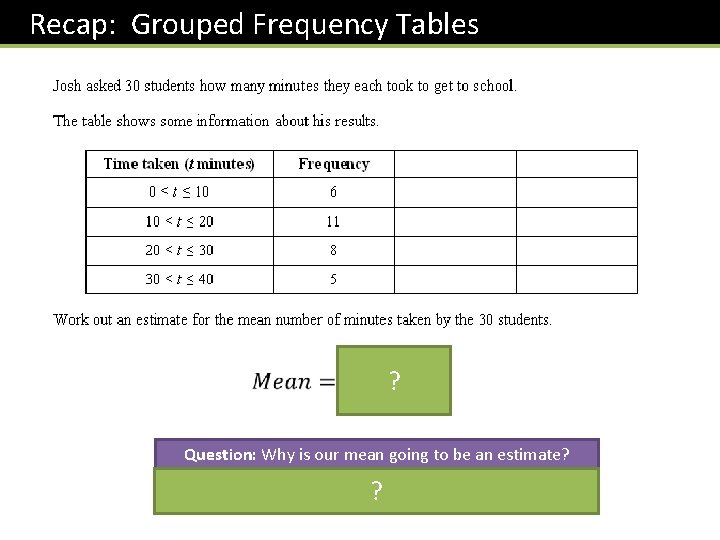 Recap: Grouped Frequency Tables

Josh asked 30 students how many minutes they each took to get to school.

The table shows some information about his results.

| Time taken ($t$ minutes) | Frequency | | |
|---|---|---|---|
| $0 < t \leq 10$ | 6 | | |
| $10 < t \leq 20$ | 11 | | |
| $20 < t \leq 30$ | 8 | | |
| $30 < t \leq 40$ | 5 | | |

Work out an estimate for the mean number of minutes taken by the 30 students.

$Mean =$ ?

Question: Why is our mean going to be an estimate?

?